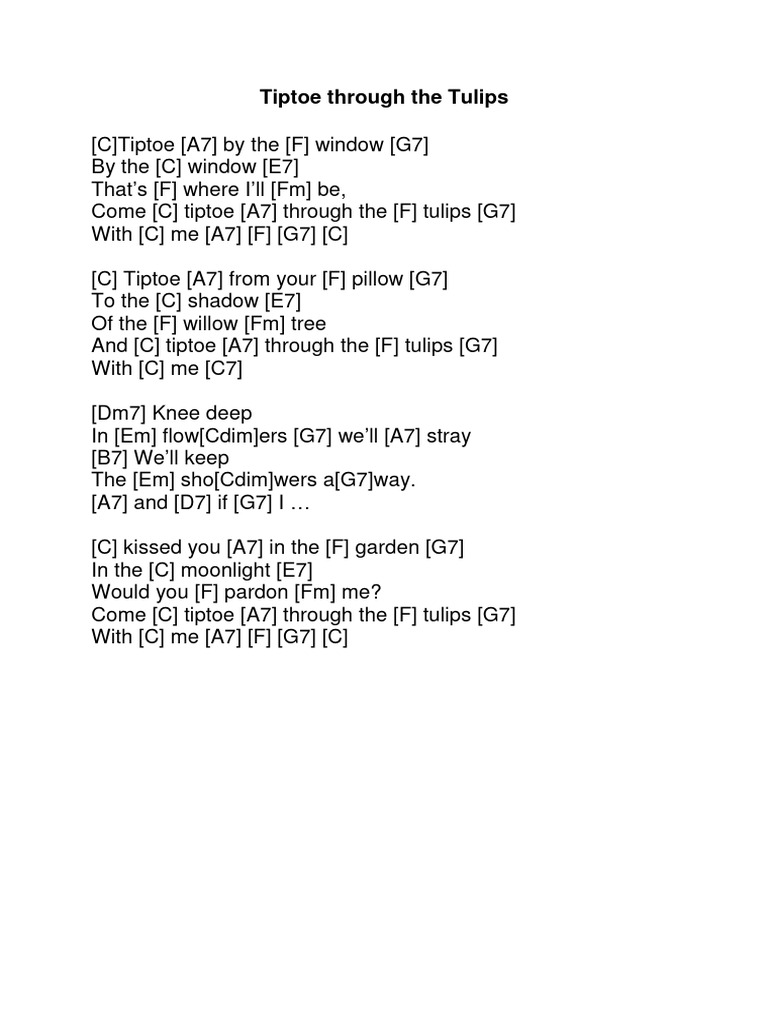 Tiptoe through the Tulips

[C]Tiptoe [A7] by the [F] window [G7]
By the [C] window [E7]
That’s [F] where I’ll [Fm] be,
Come [C] tiptoe [A7] through the [F] tulips [G7]
With [C] me [A7] [F] [G7] [C]

[C] Tiptoe [A7] from your [F] pillow [G7]
To the [C] shadow [E7]
Of the [F] willow [Fm] tree
And [C] tiptoe [A7] through the [F] tulips [G7]
With [C] me [C7]

[Dm7] Knee deep
In [Em] flow[Cdim]ers [G7] we’ll [A7] stray
[B7] We’ll keep
The [Em] sho[Cdim]wers a[G7]way.
[A7] and [D7] if [G7] I …

[C] kissed you [A7] in the [F] garden [G7]
In the [C] moonlight [E7]
Would you [F] pardon [Fm] me?
Come [C] tiptoe [A7] through the [F] tulips [G7]
With [C] me [A7] [F] [G7] [C]